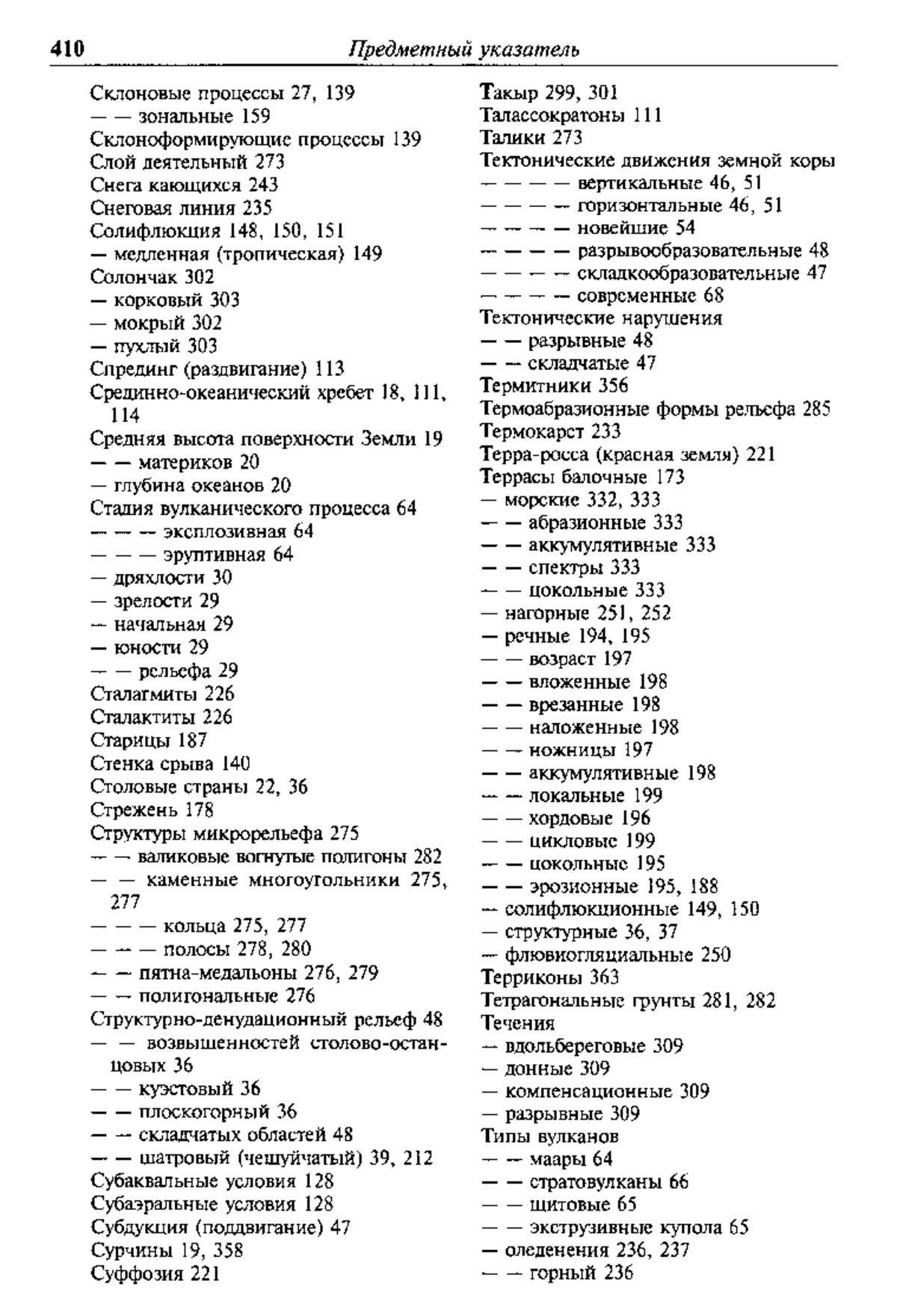 410 Предметный указатель

Склоновые процессы 27, 139
— — зональные 159
Склоноформирующие процессы 139
Слой деятельный 273
Снега кающихся 243
Снеговая линия 235
Солифлюкция 148, 150, 151
— медленная (тропическая) 149
Солончак 302
— корковый 303
— мокрый 302
— пухлый 303
Спрединг (раздвигание) 113
Срединно-океанический хребет 18, 111, 114
Средняя высота поверхности Земли 19
— — материков 20
— глубина океанов 20
Стадия вулканического процесса 64
— — — эксплозивная 64
— — — эруптивная 64
— дряхлости 30
— зрелости 29
— начальная 29
— юности 29
— — рельефа 29
Сталагмиты 226
Сталактиты 226
Старицы 187
Стенка срыва 140
Столовые страны 22, 36
Стрежень 178
Структуры микрорельефа 275
— — валиковые вогнутые полигоны 282
— — каменные многоугольники 275, 277
— — — кольца 275, 277
— — — полосы 278, 280
— — пятна-медальоны 276, 279
— — полигональные 276
Структурно-денудационный рельеф 48
— — возвышенностей столово-останцовых 36
— — куэстовый 36
— — плоскогорный 36
— — складчатых областей 48
— — шатровый (чешуйчатый) 39, 212
Субаквальные условия 128
Субаэральные условия 128
Субдукция (поддвигание) 47
Сурчины 19, 358
Суффозия 221

Такыр 299, 301
Талассократоны 111
Талики 273
Тектонические движения земной коры
— — — — вертикальные 46, 51
— — — — горизонтальные 46, 51
— — — — новейшие 54
— — — — разрывообразовательные 48
— — — — складкообразовательные 47
— — — — современные 68
Тектонические нарушения
— — разрывные 48
— — складчатые 47
Термитники 356
Термоабразионные формы рельефа 285
Термокарст 233
Терра-росса (красная земля) 221
Террасы балочные 173
— морские 332, 333
— — абразионные 333
— — аккумулятивные 333
— — спектры 333
— — цокольные 333
— нагорные 251, 252
— речные 194, 195
— — возраст 197
— — вложенные 198
— — врезанные 198
— — наложенные 198
— — ножницы 197
— — аккумулятивные 198
— — локальные 199
— — хордовые 196
— — цикловые 199
— — цокольные 195
— — эрозионные 195, 188
— солифлюкционные 149, 150
— структурные 36, 37
— флювиогляциальные 250
Терриконы 363
Тетрагональные грунты 281, 282
Течения
— вдольбереговые 309
— донные 309
— компенсационные 309
— разрывные 309
Типы вулканов
— — маары 64
— — стратовулканы 66
— — щитовые 65
— — экструзивные купола 65
— оледенения 236, 237
— — горный 236